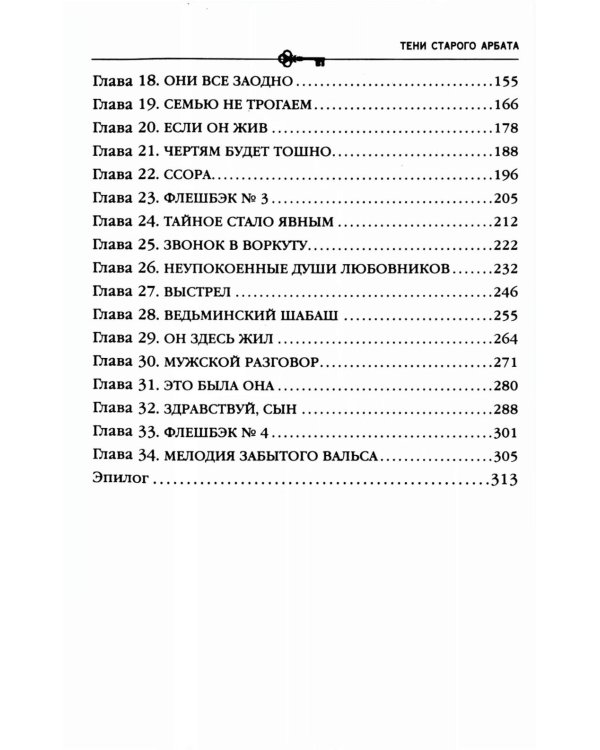 ТЕНИ СТАРОГО АРБАТА

Глава 18. ОНИ ВСЕ ЗАОДНО 155
Глава 19. СЕМЬЮ НЕ ТРОГАЕМ 166
Глава 20. ЕСЛИ ОН ЖИВ 178
Глава 21. ЧЕРТЯМ БУДЕТ ТОШНО 188
Глава 22. ССОРА 196
Глава 23. ФЛЕШБЭК № 3 205
Глава 24. ТАЙНОЕ СТАЛО ЯВНЫМ 212
Глава 25. ЗВОНОК В ВОРКУТУ 222
Глава 26. НЕУПОКОЕННЫЕ ДУШИ ЛЮБОВНИКОВ 232
Глава 27. ВЫСТРЕЛ 246
Глава 28. ВЕДЬМИНСКИЙ ШАБАШ 255
Глава 29. ОН ЗДЕСЬ ЖИЛ 264
Глава 30. МУЖСКОЙ РАЗГОВОР 271
Глава 31. ЭТО БЫЛА ОНА 280
Глава 32. ЗДРАВСТВУЙ, СЫН 288
Глава 33. ФЛЕШБЭК № 4 301
Глава 34. МЕЛОДИЯ ЗАБЫТОГО ВАЛЬСА 305
Эпилог 313